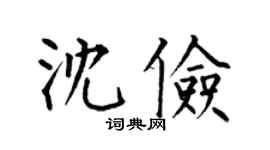 沈儉

词典网